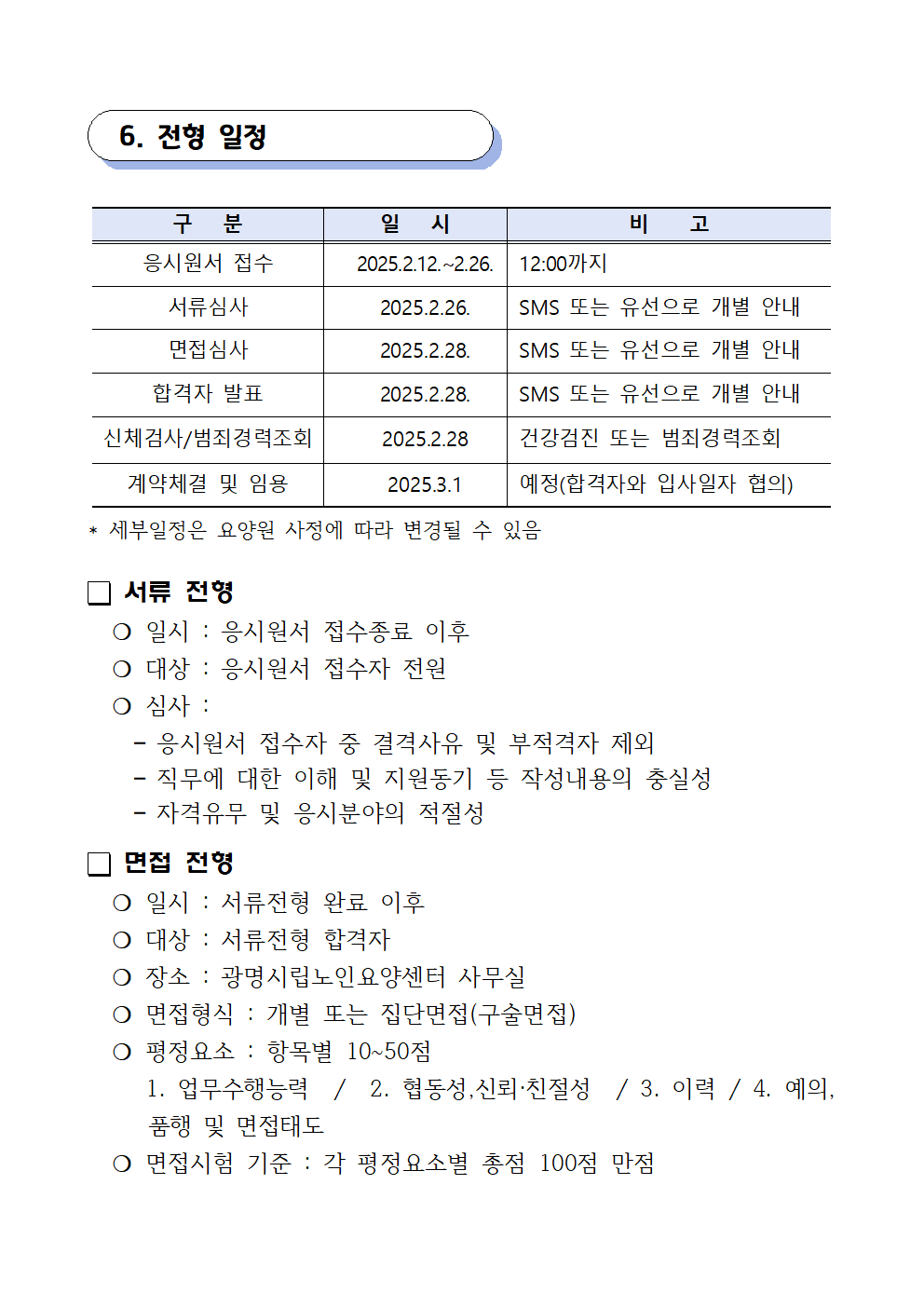 6. 전형 일정

| 구 분 | 일 시 | 비 고 |
|---|---|---|
| 응시원서 접수 | 2025.2.12.~2.26. | 12:00까지 |
| 서류심사 | 2025.2.26. | SMS 또는 유선으로 개별 안내 |
| 면접심사 | 2025.2.28. | SMS 또는 유선으로 개별 안내 |
| 합격자 발표 | 2025.2.28. | SMS 또는 유선으로 개별 안내 |
| 신체검사/범죄경력조회 | 2025.2.28 | 건강검진 또는 범죄경력조회 |
| 계약체결 및 임용 | 2025.3.1 | 예정(합격자와 입사일자 협의) |

* 세부일정은 요양원 사정에 따라 변경될 수 있음

□ 서류 전형
○ 일시 : 응시원서 접수종료 이후
○ 대상 : 응시원서 접수자 전원
○ 심사 :
- 응시원서 접수자 중 결격사유 및 부적격자 제외
- 직무에 대한 이해 및 지원동기 등 작성내용의 충실성
- 자격유무 및 응시분야의 적절성

□ 면접 전형
○ 일시 : 서류전형 완료 이후
○ 대상 : 서류전형 합격자
○ 장소 : 광명시립노인요양센터 사무실
○ 면접형식 : 개별 또는 집단면접(구술면접)
○ 평정요소 : 항목별 10~50점
1. 업무수행능력 / 2. 협동성,신뢰·친절성 / 3. 이력 / 4. 예의, 품행 및 면접태도
○ 면접시험 기준 : 각 평정요소별 총점 100점 만점